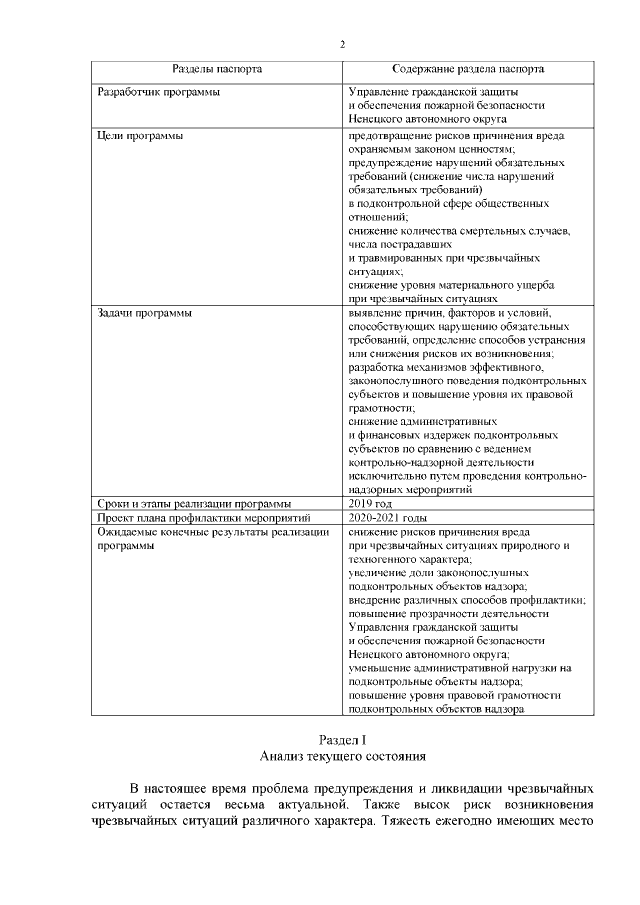 2

| Разделы паспорта | Содержание раздела паспорта |
|---|---|
| Разработчик программы | Управление гражданской защиты и обеспечения пожарной безопасности Ненецкого автономного округа |
| Цели программы | предотвращение рисков причинения вреда охраняемым законом ценностям; предупреждение нарушений обязательных требований (снижение числа нарушений обязательных требований) в подконтрольной сфере общественных отношений; снижение количества смертельных случаев, числа пострадавших и травмированных при чрезвычайных ситуациях; снижение уровня материального ущерба при чрезвычайных ситуациях |
| Задачи программы | выявление причин, факторов и условий, способствующих нарушению обязательных требований, определение способов устранения или снижения рисков их возникновения; разработка механизмов эффективного, законопослушного поведения подконтрольных субъектов и повышение уровня их правовой грамотности; снижение административных и финансовых издержек подконтрольных субъектов по сравнению с ведением контрольно-надзорной деятельности исключительно путем проведения контрольно-надзорных мероприятий |
| Сроки и этапы реализации программы | 2019 год |
| Проект плана профилактики мероприятий | 2020-2021 годы |
| Ожидаемые конечные результаты реализации программы | снижение рисков причинения вреда при чрезвычайных ситуациях природного и техногенного характера; увеличение доли законопослушных подконтрольных объектов надзора; внедрение различных способов профилактики; повышение прозрачности деятельности Управления гражданской защиты и обеспечения пожарной безопасности Ненецкого автономного округа; уменьшение административной нагрузки на подконтрольные объекты надзора; повышение уровня правовой грамотности подконтрольных объектов надзора |

Раздел I
Анализ текущего состояния

В настоящее время проблема предупреждения и ликвидации чрезвычайных ситуаций остается весьма актуальной. Также высок риск возникновения чрезвычайных ситуаций различного характера. Тяжесть ежегодно имеющих место